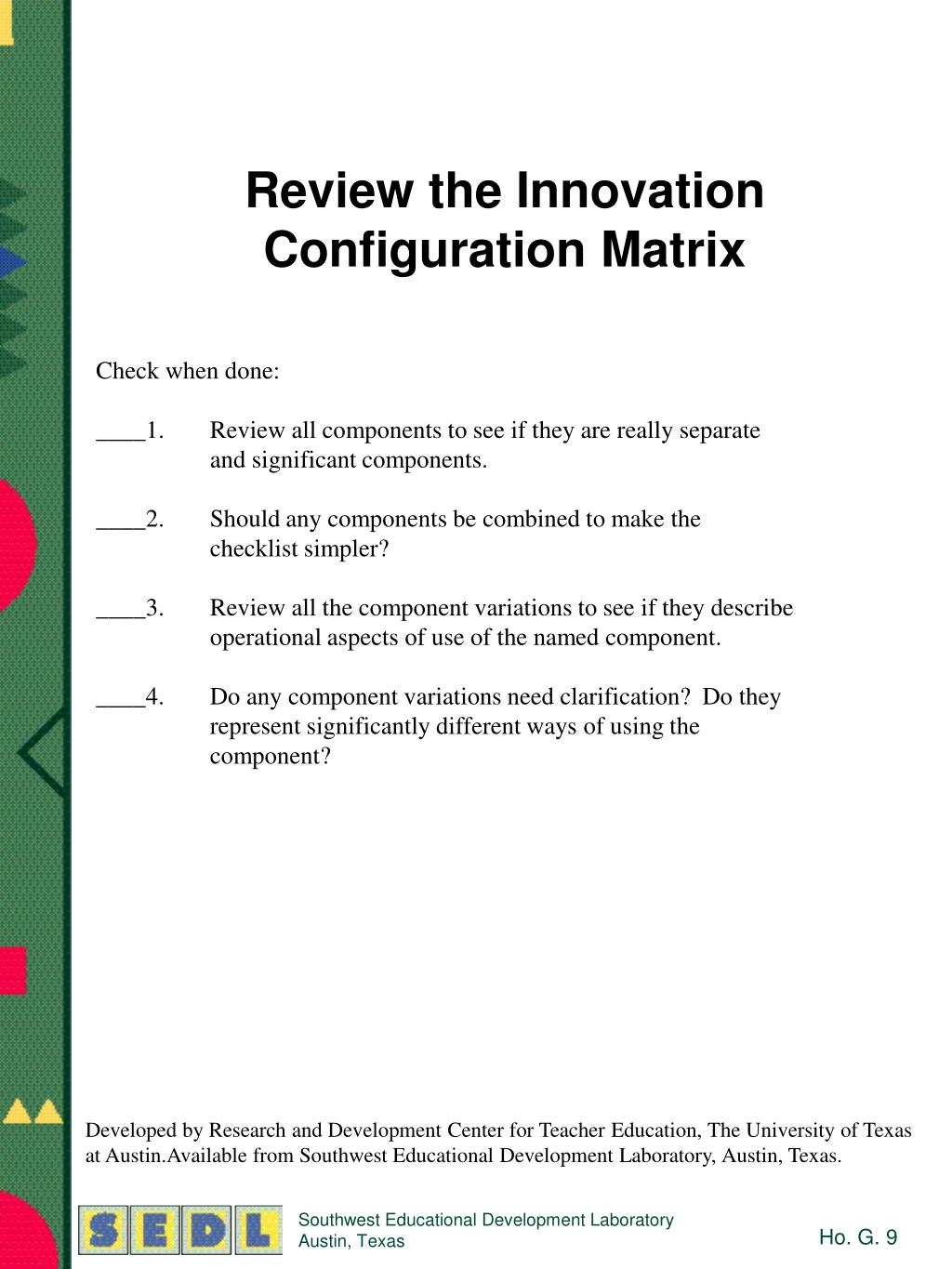 Review the Innovation Configuration Matrix

Check when done:

____1. Review all components to see if they are really separate and significant components.

____2. Should any components be combined to make the checklist simpler?

____3. Review all the component variations to see if they describe operational aspects of use of the named component.

____4. Do any component variations need clarification? Do they represent significantly different ways of using the component?

Developed by Research and Development Center for Teacher Education, The University of Texas at Austin.Available from Southwest Educational Development Laboratory, Austin, Texas.

SEDL

Southwest Educational Development Laboratory
Austin, Texas

Ho. G. 9